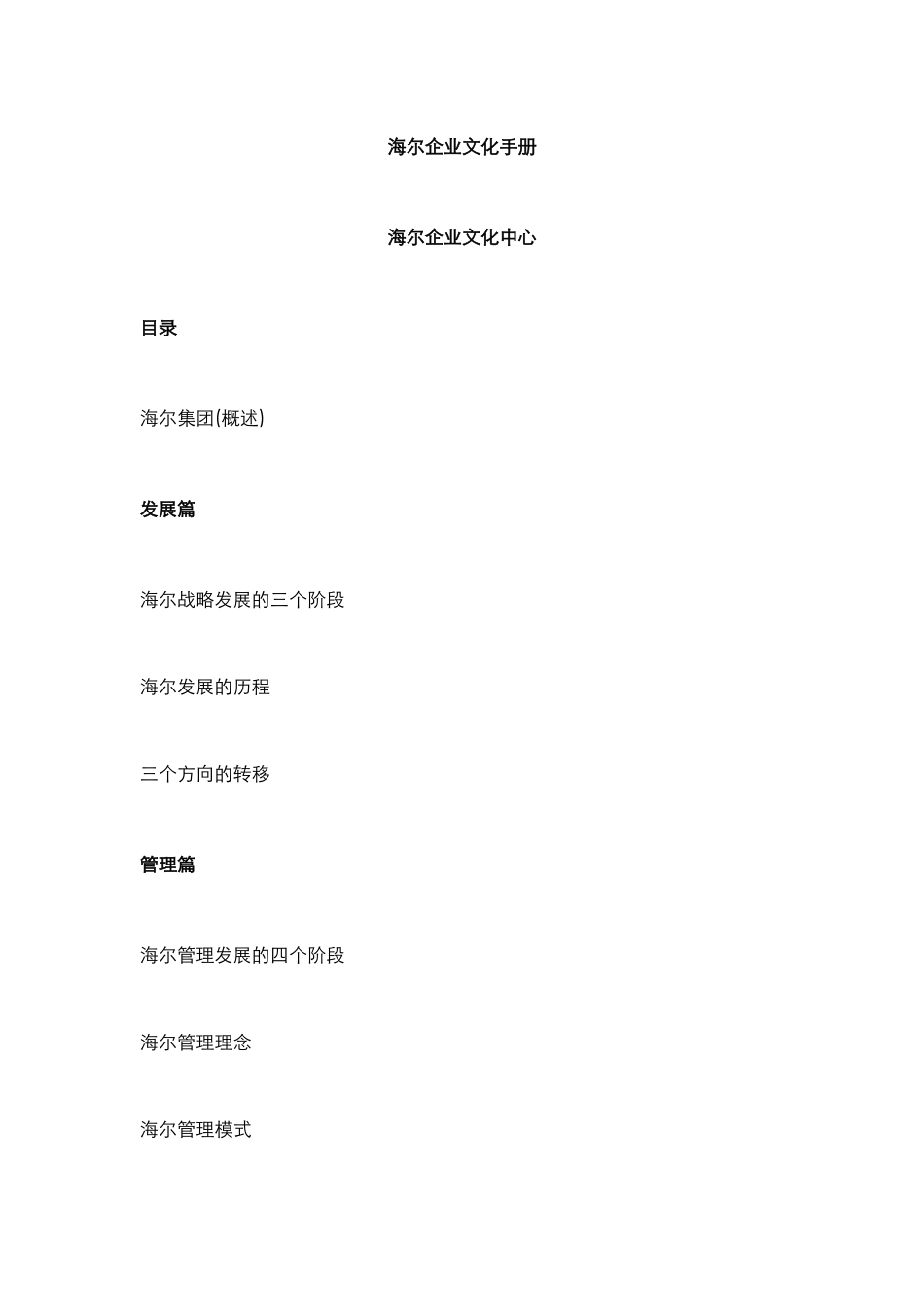 海尔企业文化手册

海尔企业文化中心

目录

海尔集团(概述)

发展篇

海尔战略发展的三个阶段

海尔发展的历程

三个方向的转移

管理篇

海尔管理发展的四个阶段

海尔管理理念

海尔管理模式